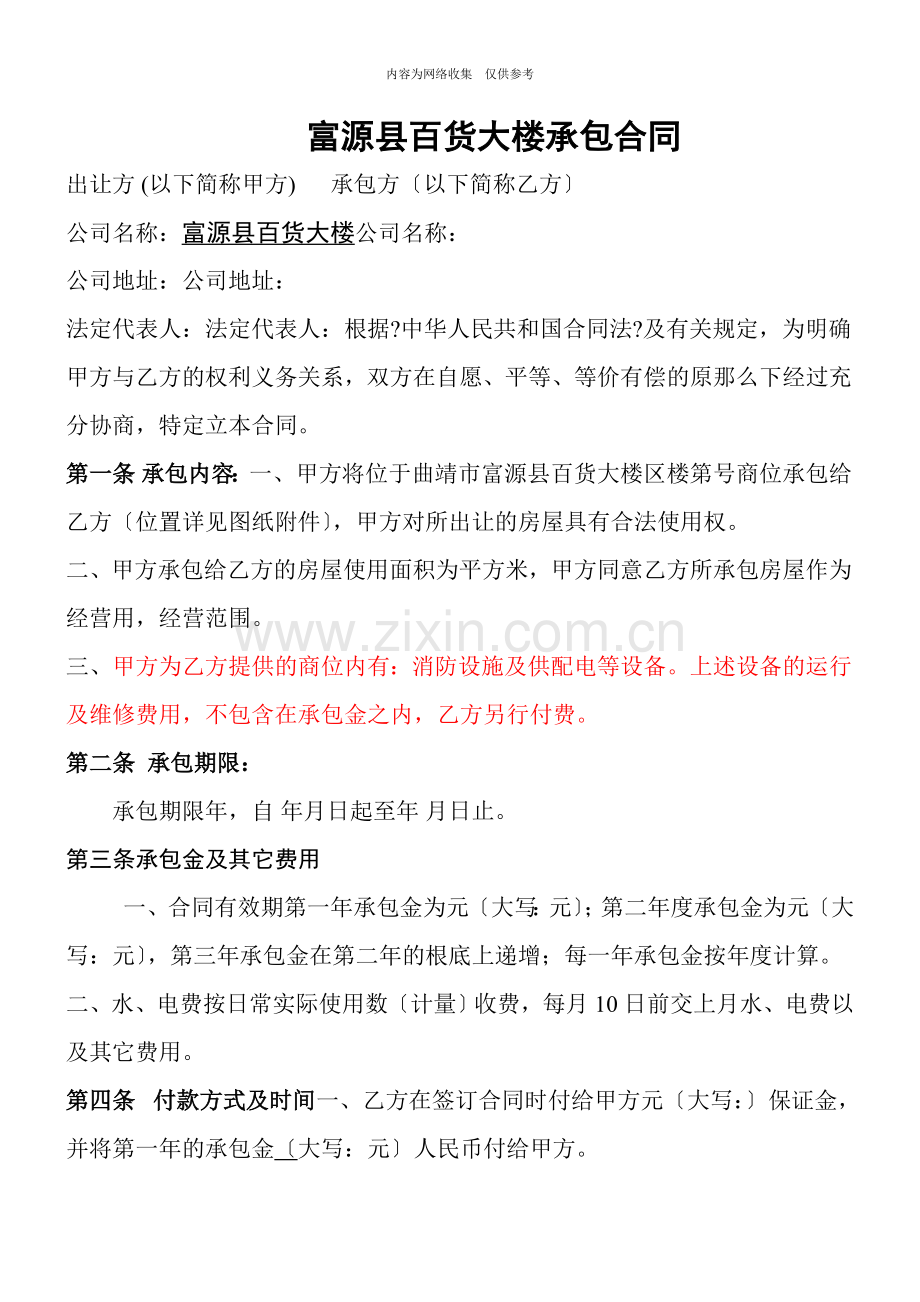 内容为网络收集 仅供参考

富源县百货大楼承包合同

出让方(以下简称甲方) 承包方〔以下简称乙方〕

公司名称：富源县百货大楼公司名称：

公司地址：公司地址：

法定代表人：法定代表人：根据?中华人民共和国合同法?及有关规定，为明确甲方与乙方的权利义务关系，双方在自愿、平等、等价有偿的原那么下经过充分协商，特定立本合同。

第一条 承包内容：一、甲方将位于曲靖市富源县百货大楼区楼第号商位承包给乙方〔位置详见图纸附件〕，甲方对所出让的房屋具有合法使用权。

二、甲方承包给乙方的房屋使用面积为平方米，甲方同意乙方所承包房屋作为经营用，经营范围。

三、甲方为乙方提供的商位内有：消防设施及供配电等设备。上述设备的运行及维修费用，不包含在承包金之内，乙方另行付费。

第二条 承包期限：

承包期限年，自 年月日起至年 月日止。

第三条承包金及其它费用

一、合同有效期第一年承包金为元〔大写：元〕；第二年度承包金为元〔大写：元〕，第三年承包金在第二年的根底上递增；每一年承包金按年度计算。

二、水、电费按日常实际使用数〔计量〕收费，每月10日前交上月水、电费以及其它费用。

第四条 付款方式及时间一、乙方在签订合同时付给甲方元〔大写：〕保证金，并将第一年的承包金〔大写：元〕人民币付给甲方。

www.zixin.com.cn